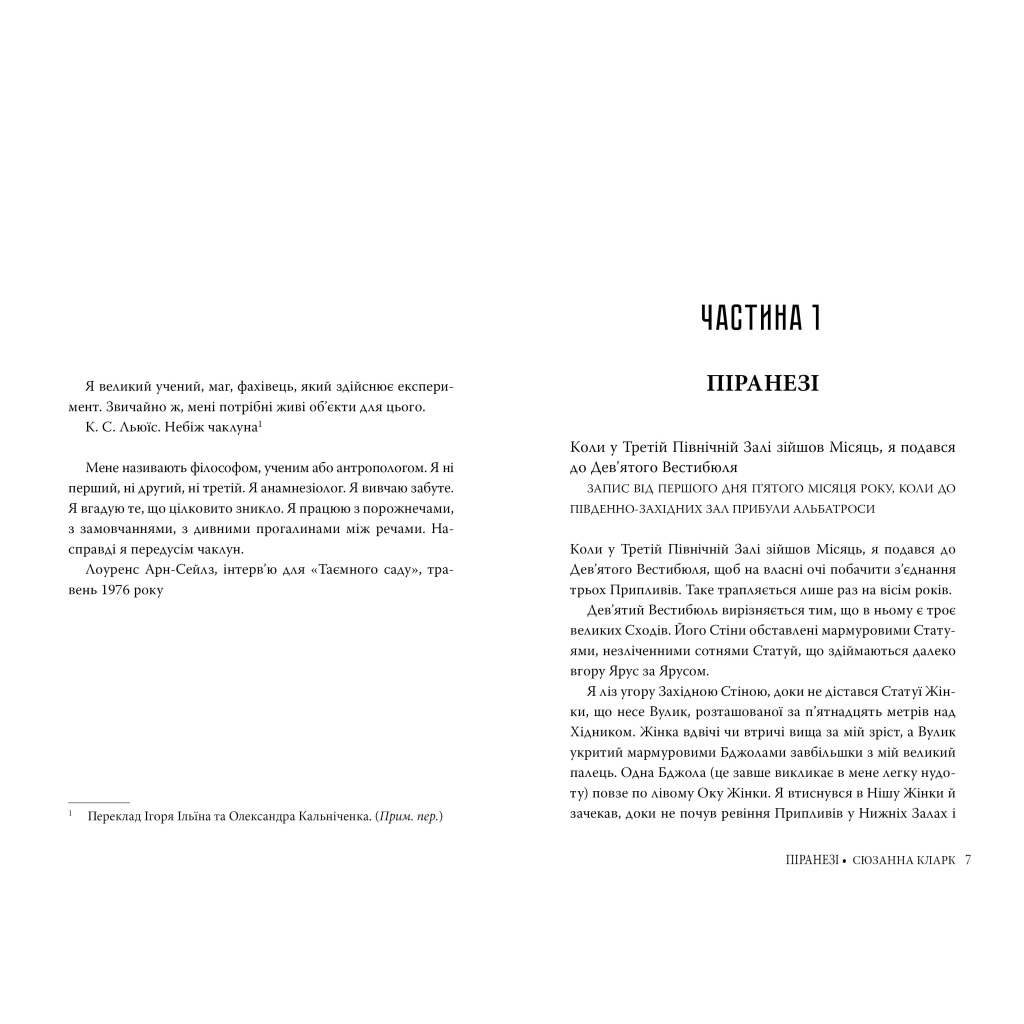 Я великий учений, маг, фахівець, який здійснює експеримент. Звичайно ж, мені потрібні живі об'єкти для цього.
К. С. Льюїс. Небіж чаклуна$^1$

Мене називають філософом, ученим або антропологом. Я ні перший, ні другий, ні третій. Я анамнезіолог. Я вивчаю забуте. Я вгадую те, що цілковито зникло. Я працюю з порожнечами, з замовчаннями, з дивними прогалинами між речами. Насправді я передусім чаклун.
Лоуренс Арн-Сейлз, інтерв'ю для «Таємного саду», травень 1976 року

$^1$ Переклад Ігоря Ільїна та Олександра Кальніченка. (Прим. пер.)

ЧАСТИНА 1

ПІРАНЕЗІ

Коли у Третій Північній Залі зійшов Місяць, я подався до Дев'ятого Вестибюля
ЗАПИС ВІД ПЕРШОГО ДНЯ П'ЯТОГО МІСЯЦЯ РОКУ, КОЛИ ДО ПІВДЕННО-ЗАХІДНИХ ЗАЛ ПРИБУЛИ АЛЬБАТРОСИ

Коли у Третій Північній Залі зійшов Місяць, я подався до Дев'ятого Вестибюля, щоб на власні очі побачити з'єднання трьох Припливів. Таке трапляється лише раз на вісім років.
Дев'ятий Вестибюль вирізняється тим, що в ньому є троє великих Сходів. Його Стіни обставлені мармуровими Статуями, незліченними сотнями Статуй, що здіймаються далеко вгору Ярус за Ярусом.
Я ліз угору Західною Стіною, доки не дістався Статуї Жінки, що несе Вулик, розташованої за п'ятнадцять метрів над Хідником. Жінка вдвічі чи втричі вища за мій зріст, а Вулик укритий мармуровими Бджолами завбільшки з мій великий палець. Одна Бджола (це завше викликає в мене легку нудоту) повзе по лівому Оку Жінки. Я втиснувся в Нішу Жінки й зачекав, доки не почув ревіння Припливів у Нижніх Залах і

ПІРАНЕЗІ • СЮЗАННА КЛАРК 7